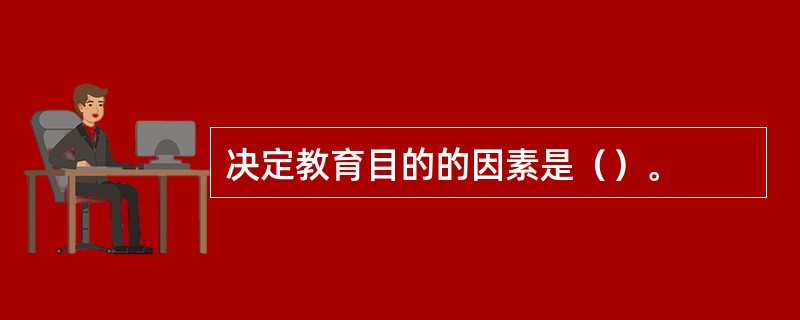 决定教育目的的因素是（）。